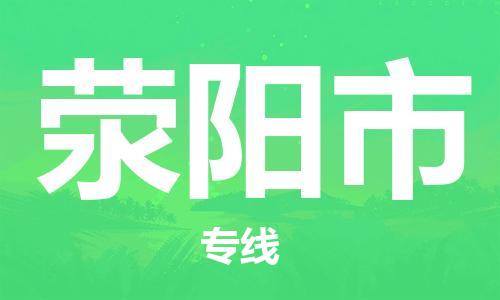 荥阳市

专线